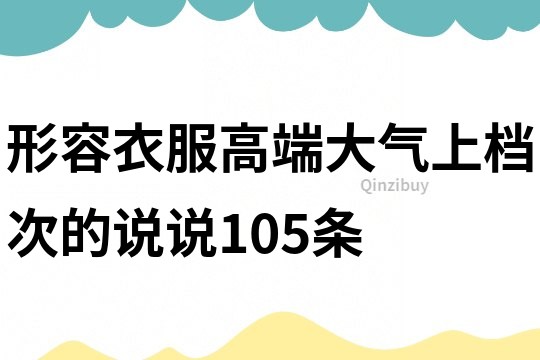 形容衣服高端大气上档次的说说105条

Qinzibuy